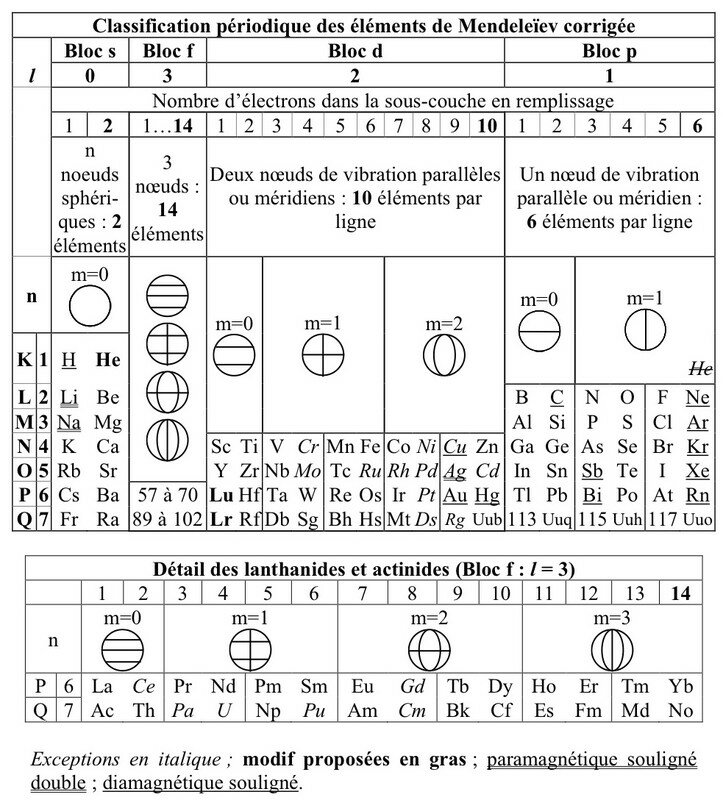 Classification périodique des éléments de Mendeleïev corrigée

| | | Bloc s | | Bloc f | Bloc d | | | | | | | | | | Bloc p | | | | | |
|---|---|---|---|---|---|---|---|---|---|---|---|---|---|---|---|---|---|---|---|---|
| $l$ | | 0 | | 3 | 2 | | | | | | | | | | 1 | | | | | |
| | | Nombre d'électrons dans la sous-couche en remplissage | | | | | | | | | | | | | | | | | | |
| | | 1 | 2 | 1…14 | 1 | 2 | 3 | 4 | 5 | 6 | 7 | 8 | 9 | 10 | 1 | 2 | 3 | 4 | 5 | 6 |
| | | n noeuds sphériques : 2 éléments | | 3 nœuds : 14 éléments | Deux nœuds de vibration parallèles ou méridiens : 10 éléments par ligne | | | | | | | | | | Un nœud de vibration parallèle ou méridien : 6 éléments par ligne | | | | | |
| n | | m=0 | | | m=0 | | m=1 | | | | m=2 | | | | m=0 | | m=1 | | | |
| K | 1 | H | He | | | | | | | | | | | | | | | | | He |
| L | 2 | Li | Be | | | | | | | | | | | | B | C | N | O | F | Ne |
| M | 3 | Na | Mg | | | | | | | | | | | | Al | Si | P | S | Cl | Ar |
| N | 4 | K | Ca | | Sc | Ti | V | Cr | Mn | Fe | Co | Ni | Cu | Zn | Ga | Ge | As | Se | Br | Kr |
| O | 5 | Rb | Sr | | Y | Zr | Nb | Mo | Tc | Ru | Rh | Pd | Ag | Cd | In | Sn | Sb | Te | I | Xe |
| P | 6 | Cs | Ba | 57 à 70 | Lu | Hf | Ta | W | Re | Os | Ir | Pt | Au | Hg | Tl | Pb | Bi | Po | At | Rn |
| Q | 7 | Fr | Ra | 89 à 102 | Lr | Rf | Db | Sg | Bh | Hs | Mt | Ds | Rg | Uub | 113 | Uuq | 115 | Uuh | 117 | Uuo |

Détail des lanthanides et actinides (Bloc f : $l$ = 3)

| | | 1 | 2 | 3 | 4 | 5 | 6 | 7 | 8 | 9 | 10 | 11 | 12 | 13 | 14 |
|---|---|---|---|---|---|---|---|---|---|---|---|---|---|---|---|
| n | | m=0 | | m=1 | | | | m=2 | | | | m=3 | | | |
| P | 6 | La | Ce | Pr | Nd | Pm | Sm | Eu | Gd | Tb | Dy | Ho | Er | Tm | Yb |
| Q | 7 | Ac | Th | Pa | U | Np | Pu | Am | Cm | Bk | Cf | Es | Fm | Md | No |

Exceptions en italique ; modif proposées en gras ; paramagnétique souligné double ; diamagnétique souligné.